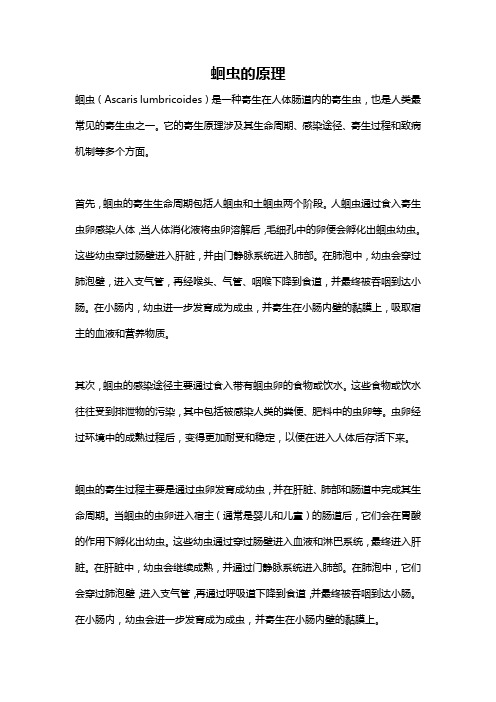 蛔虫的原理

蛔虫（Ascaris lumbricoides）是一种寄生在人体肠道内的寄生虫，也是人类最常见的寄生虫之一。它的寄生原理涉及其生命周期、感染途径、寄生过程和致病机制等多个方面。

首先，蛔虫的寄生生命周期包括人蛔虫和土蛔虫两个阶段。人蛔虫通过食入寄生虫卵感染人体，当人体消化液将虫卵溶解后，毛细孔中的卵便会孵化出蛔虫幼虫。这些幼虫穿过肠壁进入肝脏，并由门静脉系统进入肺部。在肺泡中，幼虫会穿过肺泡壁，进入支气管，再经喉头、气管、咽喉下降到食道，并最终被吞咽到达小肠。在小肠内，幼虫进一步发育成为成虫，并寄生在小肠内壁的黏膜上，吸取宿主的血液和营养物质。

其次，蛔虫的感染途径主要通过食入带有蛔虫卵的食物或饮水。这些食物或饮水往往受到排泄物的污染，其中包括被感染人类的粪便、肥料中的虫卵等。虫卵经过环境中的成熟过程后，变得更加耐受和稳定，以便在进入人体后存活下来。

蛔虫的寄生过程主要是通过虫卵发育成幼虫，并在肝脏、肺部和肠道中完成其生命周期。当蛔虫的虫卵进入宿主（通常是婴儿和儿童）的肠道后，它们会在胃酸的作用下孵化出幼虫。这些幼虫通过穿过肠壁进入血液和淋巴系统，最终进入肝脏。在肝脏中，幼虫会继续成熟，并通过门静脉系统进入肺部。在肺泡中，它们会穿过肺泡壁，进入支气管，再通过呼吸道下降到食道，并最终被吞咽到达小肠。在小肠内，幼虫会进一步发育成为成虫，并寄生在小肠内壁的黏膜上。